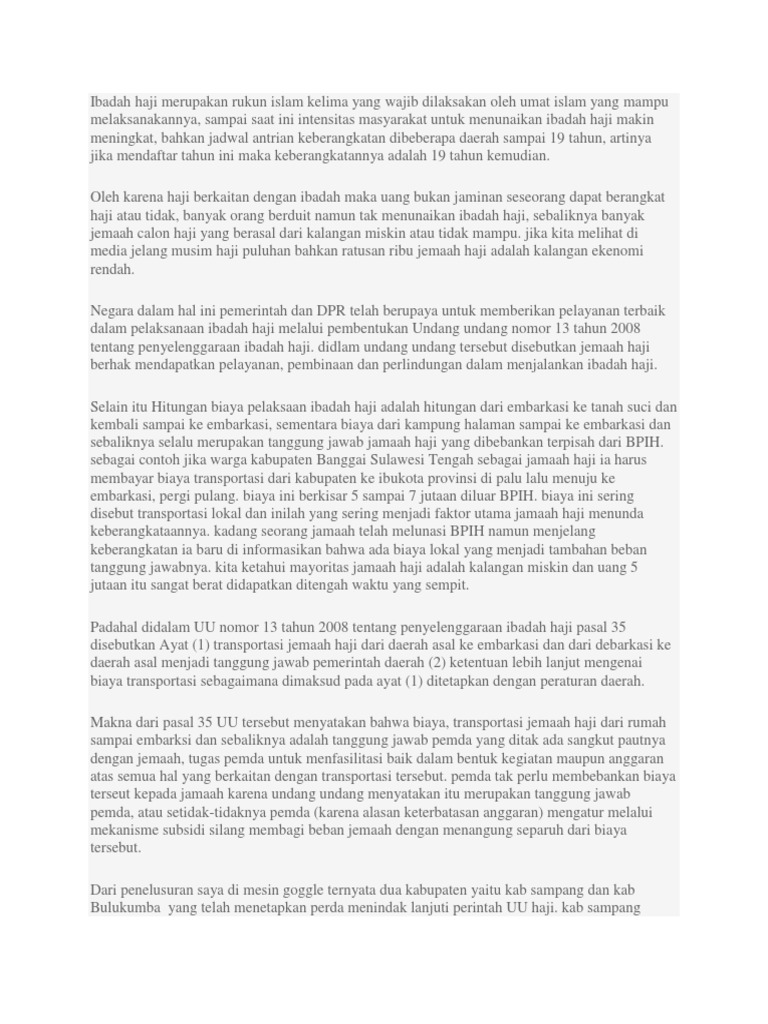 Ibadah haji merupakan rukun islam kelima yang wajib dilaksakan oleh umat islam yang mampu melaksanakannya, sampai saat ini intensitas masyarakat untuk menunaikan ibadah haji makin meningkat, bahkan jadwal antrian keberangkatan dibeberapa daerah sampai 19 tahun, artinya jika mendaftar tahun ini maka keberangkatannya adalah 19 tahun kemudian.

Oleh karena haji berkaitan dengan ibadah maka uang bukan jaminan seseorang dapat berangkat haji atau tidak, banyak orang berduit namun tak menunaikan ibadah haji, sebaliknya banyak jemaah calon haji yang berasal dari kalangan miskin atau tidak mampu. jika kita melihat di media jelang musim haji puluhan bahkan ratusan ribu jemaah haji adalah kalangan ekenomi rendah.

Negara dalam hal ini pemerintah dan DPR telah berupaya untuk memberikan pelayanan terbaik dalam pelaksanaan ibadah haji melalui pembentukan Undang undang nomor 13 tahun 2008 tentang penyelenggaraan ibadah haji. didlam undang undang tersebut disebutkan jemaah haji berhak mendapatkan pelayanan, pembinaan dan perlindungan dalam menjalankan ibadah haji.

Selain itu Hitungan biaya pelaksaan ibadah haji adalah hitungan dari embarkasi ke tanah suci dan kembali sampai ke embarkasi, sementara biaya dari kampung halaman sampai ke embarkasi dan sebaliknya selalu merupakan tanggung jawab jamaah haji yang dibebankan terpisah dari BPIH. sebagai contoh jika warga kabupaten Banggai Sulawesi Tengah sebagai jamaah haji ia harus membayar biaya transportasi dari kabupaten ke ibukota provinsi di palu lalu menuju ke embarkasi, pergi pulang. biaya ini berkisar 5 sampai 7 jutaan diluar BPIH. biaya ini sering disebut transportasi lokal dan inilah yang sering menjadi faktor utama jamaah haji menunda keberangkataannya. kadang seorang jamaah telah melunasi BPIH namun menjelang keberangkatan ia baru di informasikan bahwa ada biaya lokal yang menjadi tambahan beban tanggung jawabnya. kita ketahui mayoritas jamaah haji adalah kalangan miskin dan uang 5 jutaan itu sangat berat didapatkan ditengah waktu yang sempit.

Padahal didalam UU nomor 13 tahun 2008 tentang penyelenggaraan ibadah haji pasal 35 disebutkan Ayat (1) transportasi jemaah haji dari daerah asal ke embarkasi dan dari debarkasi ke daerah asal menjadi tanggung jawab pemerintah daerah (2) ketentuan lebih lanjut mengenai biaya transportasi sebagaimana dimaksud pada ayat (1) ditetapkan dengan peraturan daerah.

Makna dari pasal 35 UU tersebut menyatakan bahwa biaya, transportasi jemaah haji dari rumah sampai embarksi dan sebaliknya adalah tanggung jawab pemda yang ditak ada sangkut pautnya dengan jemaah, tugas pemda untuk menfasilitasi baik dalam bentuk kegiatan maupun anggaran atas semua hal yang berkaitan dengan transportasi tersebut. pemda tak perlu membebankan biaya terseut kepada jamaah karena undang undang menyatakan itu merupakan tanggung jawab pemda, atau setidak-tidaknya pemda (karena alasan keterbatasan anggaran) mengatur melalui mekanisme subsidi silang membagi beban jemaah dengan menangung separuh dari biaya tersebut.

Dari penelusuran saya di mesin goggle ternyata dua kabupaten yaitu kab sampang dan kab Bulukumba yang telah menetapkan perda menindak lanjuti perintah UU haji. kab sampang